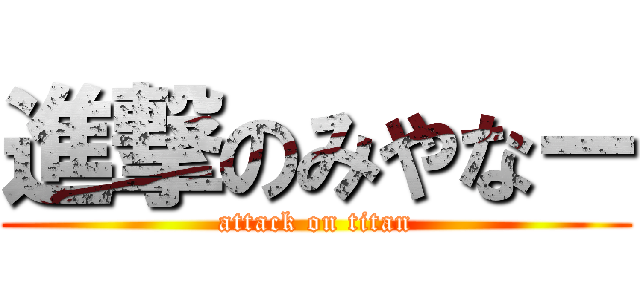 進撃のみやなー
attack on titan